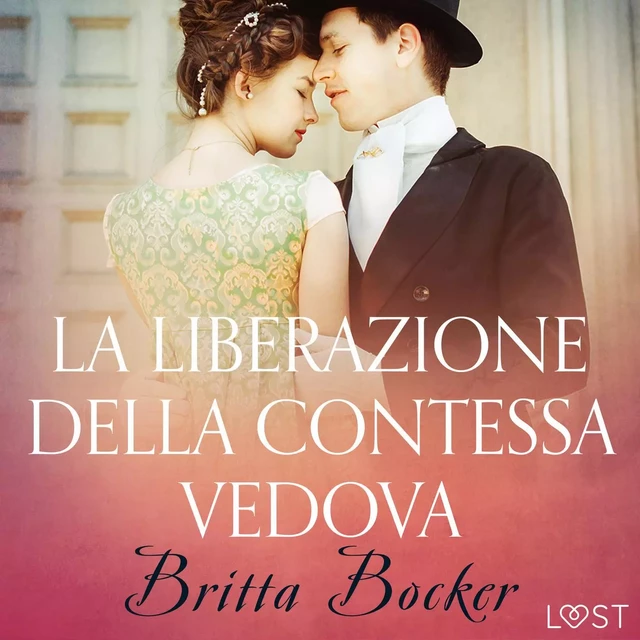 LA LIBERAZIONE DELLA CONTESSA VEDOVA

Britta Bocker

LUST